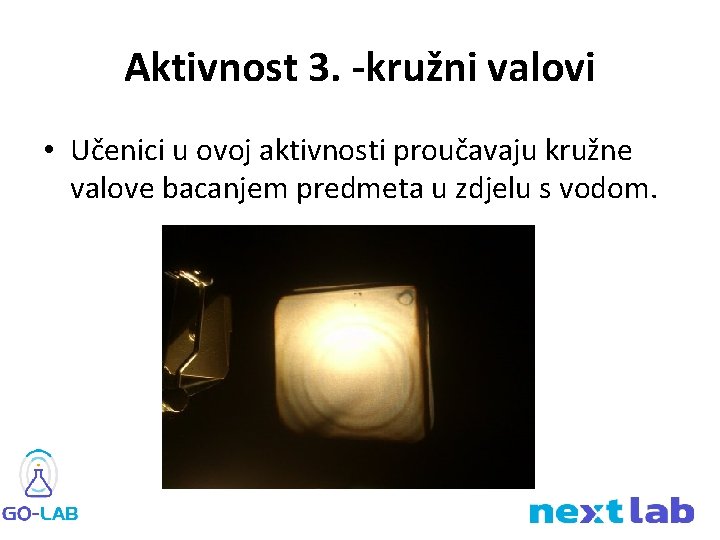 Aktivnost 3. -kružni valovi

• Učenici u ovoj aktivnosti proučavaju kružne valove bacanjem predmeta u zdjelu s vodom.

GO-LAB

next lab